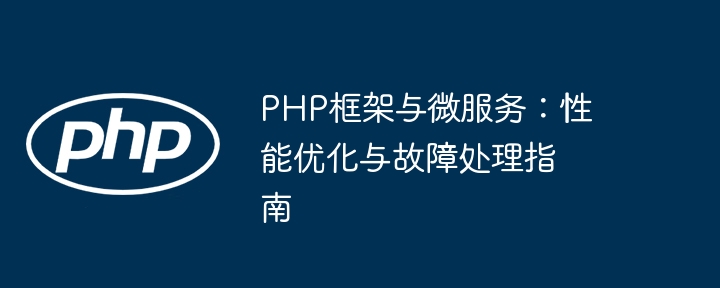 php

PHP框架与微服务：性能优化与故障处理指南